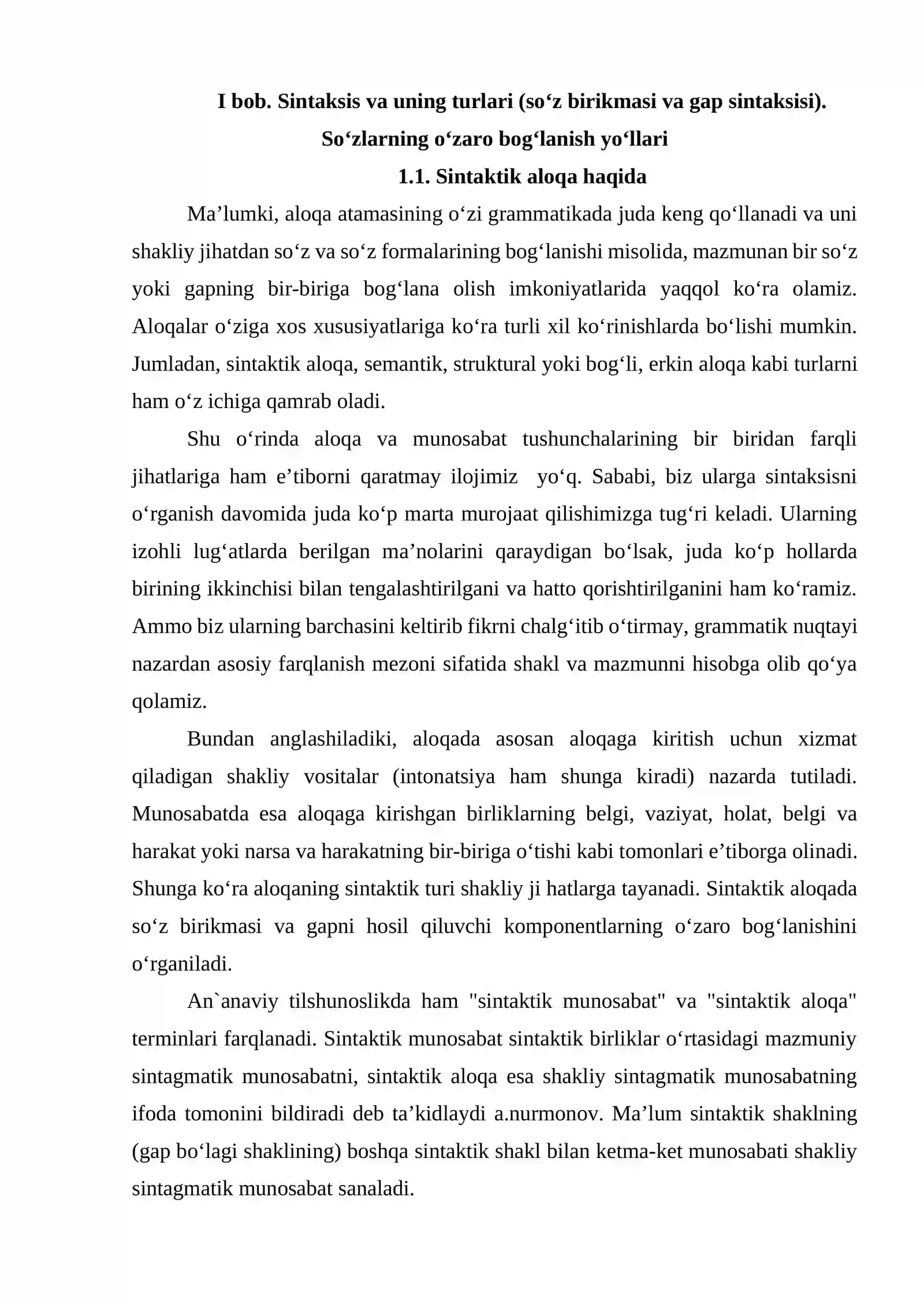 I bob. Sintaksis va uning turlari (so'z birikmasi va gap sintaksisi).
So'zlarning o'zaro bog'lanish yo'llari
1.1. Sintaktik aloqa haqida

Ma'lumki, aloqa atamasining o'zi grammatikada juda keng qo'llanadi va uni shakliy jihatdan so'z va so'z formalarining bog'lanishi misolida, mazmunan bir so'z yoki gapning bir-biriga bog'lana olish imkoniyatlarida yaqqol ko'ra olamiz. Aloqalar o'ziga xos xususiyatlariga ko'ra turli xil ko'rinishlarda bo'lishi mumkin. Jumladan, sintaktik aloqa, semantik, struktural yoki bog'li, erkin aloqa kabi turlarni ham o'z ichiga qamrab oladi.

Shu o'rinda aloqa va munosabat tushunchalarining bir biridan farqli jihatlariga ham e'tiborni qaratmay ilojimiz yo'q. Sababi, biz ularga sintaksisni o'rganish davomida juda ko'p marta murojaat qilishimizga tug'ri keladi. Ularning izohli lug'atlarda berilgan ma'nolarini qaraydigan bo'lsak, juda ko'p hollarda birining ikkinchisi bilan tengalashtirilgani va hatto qorishtirilganini ham ko'ramiz. Ammo biz ularning barchasini keltirib fikrni chalg'itib o'tirmay, grammatik nuqtayi nazardan asosiy farqlanish mezoni sifatida shakl va mazmunni hisobga olib qo'ya qolamiz.

Bundan anglashiladiki, aloqada asosan aloqaga kiritish uchun xizmat qiladigan shakliy vositalar (intonatsiya ham shunga kiradi) nazarda tutiladi. Munosabatda esa aloqaga kirishgan birliklarning belgi, vaziyat, holat, belgi va harakat yoki narsa va harakatning bir-biriga o'tishi kabi tomonlari e'tiborga olinadi. Shunga ko'ra aloqaning sintaktik turi shakliy ji hatlarga tayanadi. Sintaktik aloqada so'z birikmasi va gapni hosil qiluvchi komponentlarning o'zaro bog'lanishini o'rganiladi.

An`anaviy tilshunoslikda ham "sintaktik munosabat" va "sintaktik aloqa" terminlari farqlanadi. Sintaktik munosabat sintaktik birliklar o'rtasidagi mazmuniy sintagmatik munosabatni, sintaktik aloqa esa shakliy sintagmatik munosabatning ifoda tomonini bildiradi deb ta'kidlaydi a.nurmonov. Ma'lum sintaktik shaklning (gap bo'lagi shaklining) boshqa sintaktik shakl bilan ketma-ket munosabati shakliy sintagmatik munosabat sanaladi.